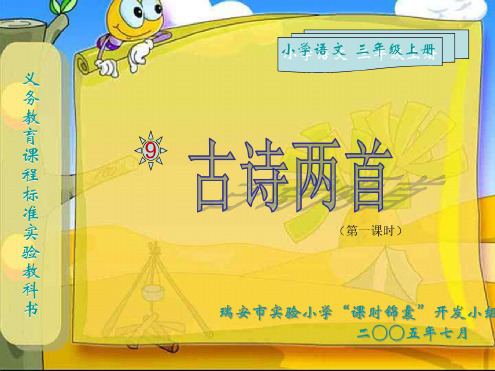 义务教育课程标准实验教科书

小学语文 三年级上册

9

古诗两首

（第一课时）

瑞安市实验小学“课时锦囊”开发小组

二〇〇五年七月